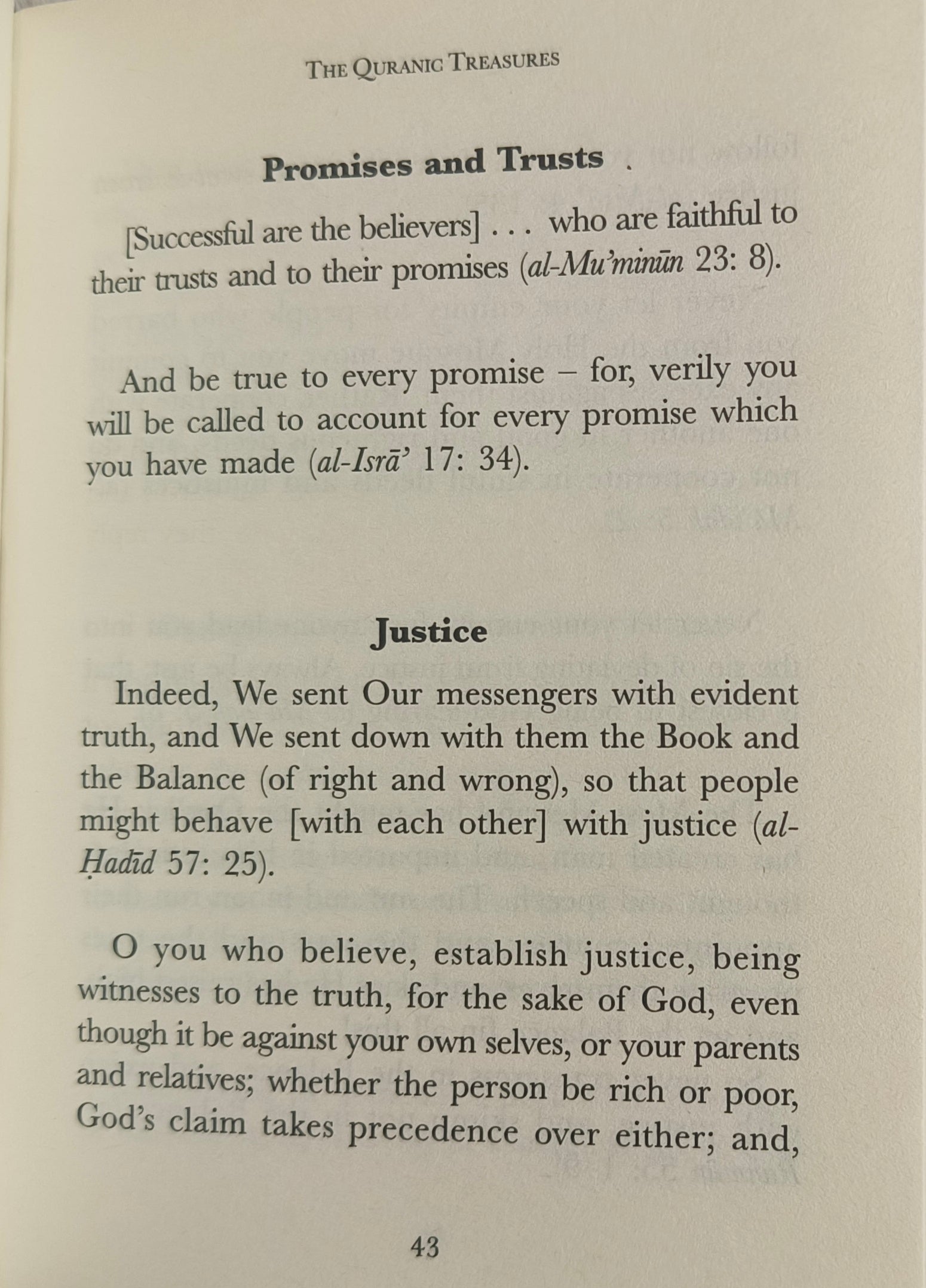 THE QURANIC TREASURES

Promises and Trusts

[Successful are the believers] . . . who are faithful to their trusts and to their promises (al-Mu'minūn 23: 8).

And be true to every promise – for, verily you will be called to account for every promise which you have made (al-Isrā' 17: 34).

Justice

Indeed, We sent Our messengers with evident truth, and We sent down with them the Book and the Balance (of right and wrong), so that people might behave [with each other] with justice (al-Ḥadīd 57: 25).

O you who believe, establish justice, being witnesses to the truth, for the sake of God, even though it be against your own selves, or your parents and relatives; whether the person be rich or poor, God's claim takes precedence over either; and,

43